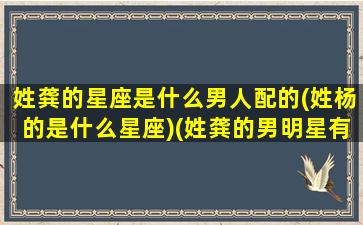 姓龚的星座是什么男人配的(姓杨的是什么星座)(姓龚的男明星有